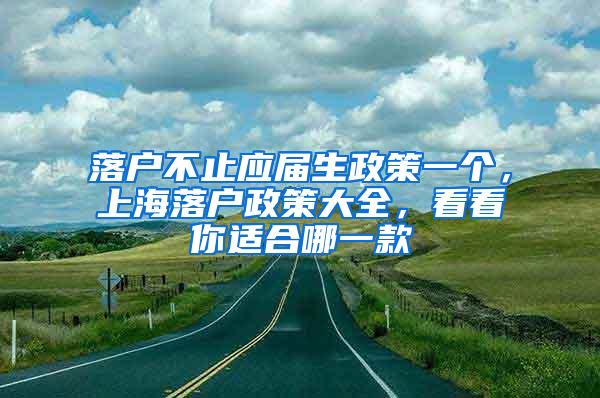 落户不止应届生政策一个，上海落户政策大全，看看你适合哪一款